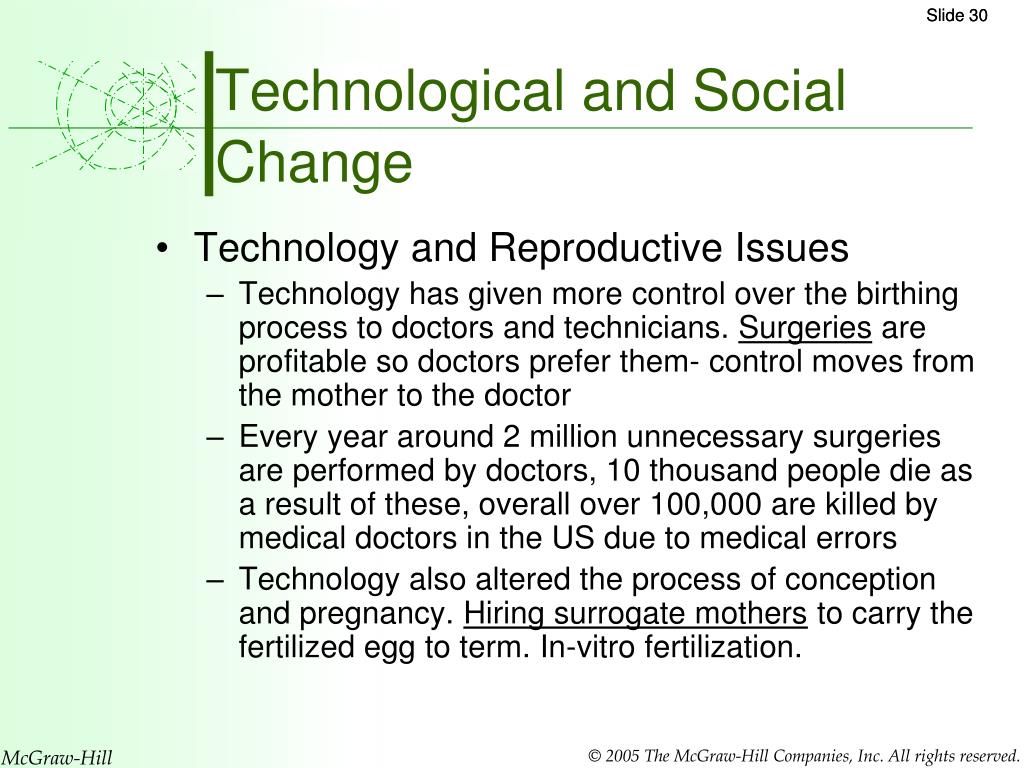 Slide 30

Technological and Social Change

• Technology and Reproductive Issues
– Technology has given more control over the birthing process to doctors and technicians. Surgeries are profitable so doctors prefer them- control moves from the mother to the doctor
– Every year around 2 million unnecessary surgeries are performed by doctors, 10 thousand people die as a result of these, overall over 100,000 are killed by medical doctors in the US due to medical errors
– Technology also altered the process of conception and pregnancy. Hiring surrogate mothers to carry the fertilized egg to term. In-vitro fertilization.

McGraw-Hill

© 2005 The McGraw-Hill Companies, Inc. All rights reserved.